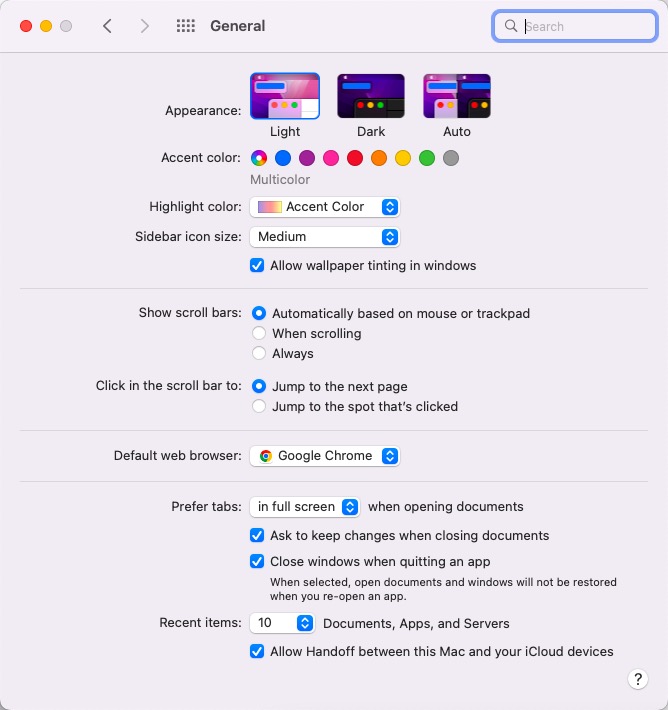 General

Search

Appearance: Light Dark Auto

Accent color: Multicolor

Highlight color: Accent Color

Sidebar icon size: Medium

Allow wallpaper tinting in windows

Show scroll bars: Automatically based on mouse or trackpad
When scrolling
Always

Click in the scroll bar to: Jump to the next page
Jump to the spot that's clicked

Default web browser: Google Chrome

Prefer tabs: in full screen when opening documents

Ask to keep changes when closing documents

Close windows when quitting an app
When selected, open documents and windows will not be restored when you re-open an app.

Recent items: 10 Documents, Apps, and Servers

Allow Handoff between this Mac and your iCloud devices

?